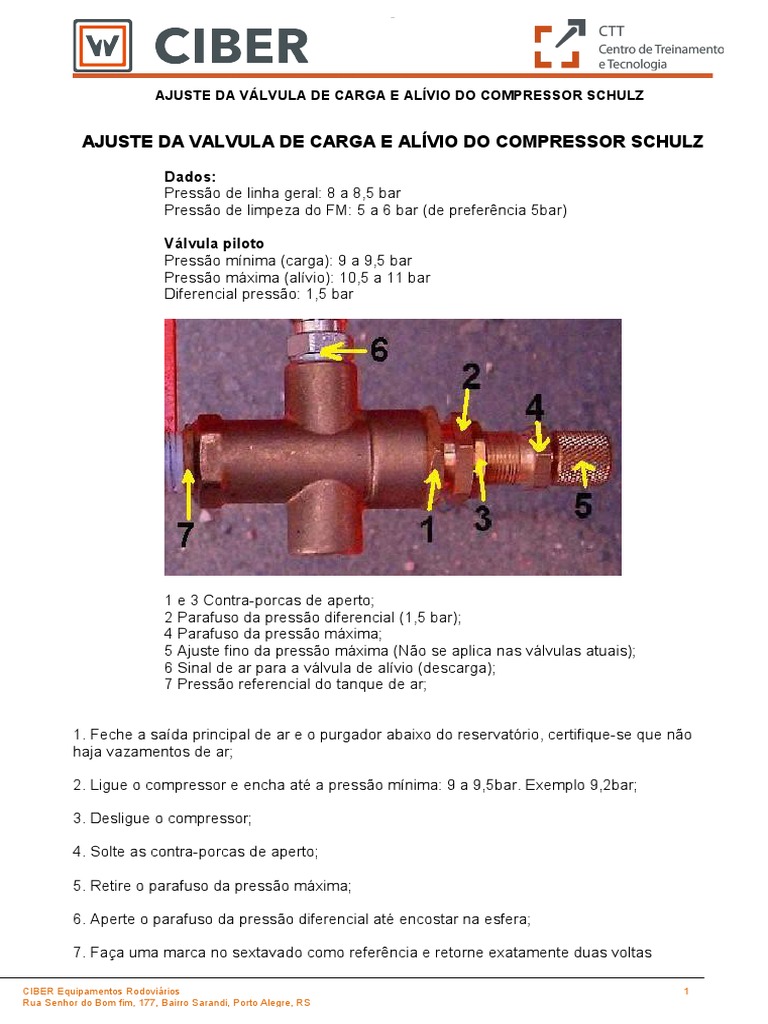 CIBER

CTT
Centro de Treinamento
e Tecnologia

AJUSTE DA VÁLVULA DE CARGA E ALÍVIO DO COMPRESSOR SCHULZ

AJUSTE DA VALVULA DE CARGA E ALÍVIO DO COMPRESSOR SCHULZ

Dados:
Pressão de linha geral: 8 a 8,5 bar
Pressão de limpeza do FM: 5 a 6 bar (de preferência 5bar)

Válvula piloto
Pressão mínima (carga): 9 a 9,5 bar
Pressão máxima (alívio): 10,5 a 11 bar
Diferencial pressão: 1,5 bar

6
2
4
5
7
1
3

1 e 3 Contra-porcas de aperto;
2 Parafuso da pressão diferencial (1,5 bar);
4 Parafuso da pressão máxima;
5 Ajuste fino da pressão máxima (Não se aplica nas válvulas atuais);
6 Sinal de ar para a válvula de alívio (descarga);
7 Pressão referencial do tanque de ar;

1. Feche a saída principal de ar e o purgador abaixo do reservatório, certifique-se que não haja vazamentos de ar;

2. Ligue o compressor e encha até a pressão mínima: 9 a 9,5bar. Exemplo 9,2bar;

3. Desligue o compressor;

4. Solte as contra-porcas de aperto;

5. Retire o parafuso da pressão máxima;

6. Aperte o parafuso da pressão diferencial até encostar na esfera;

7. Faça uma marca no sextavado como referência e retorne exatamente duas voltas

CIBER Equipamentos Rodoviários
Rua Senhor do Bom fim, 177, Bairro Sarandi, Porto Alegre, RS
1